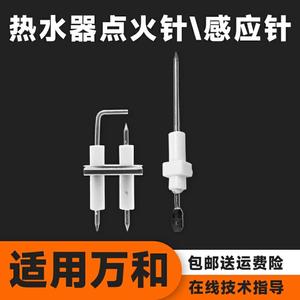 热水器点火针\感应针

适用万和

包邮送运费险

在线技术指导